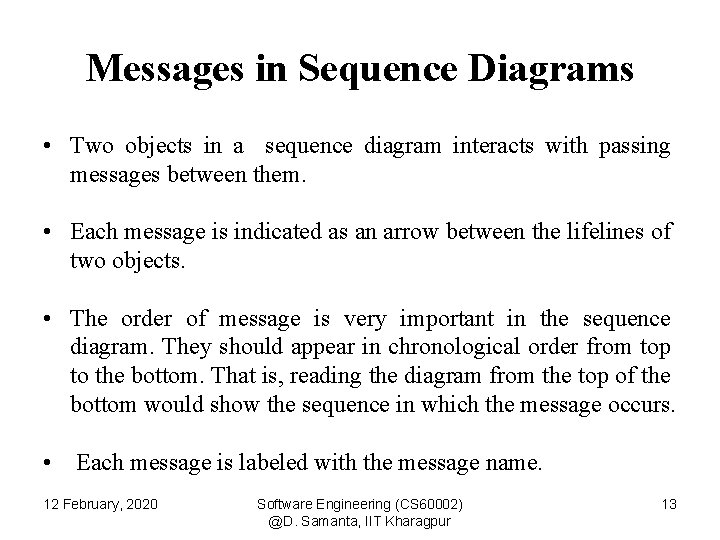 Messages in Sequence Diagrams

• Two objects in a sequence diagram interacts with passing messages between them.

• Each message is indicated as an arrow between the lifelines of two objects.

• The order of message is very important in the sequence diagram. They should appear in chronological order from top to the bottom. That is, reading the diagram from the top of the bottom would show the sequence in which the message occurs.

• Each message is labeled with the message name.

12 February, 2020

Software Engineering (CS60002)
@D. Samanta, IIT Kharagpur

13